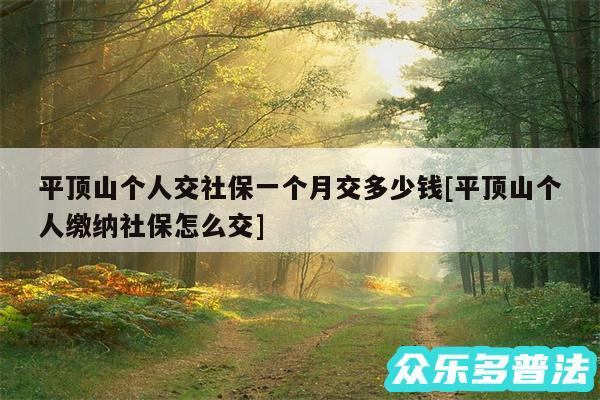 平顶山个人交社保一个月交多少钱[平顶山个人缴纳社保怎么交]

众乐多普法